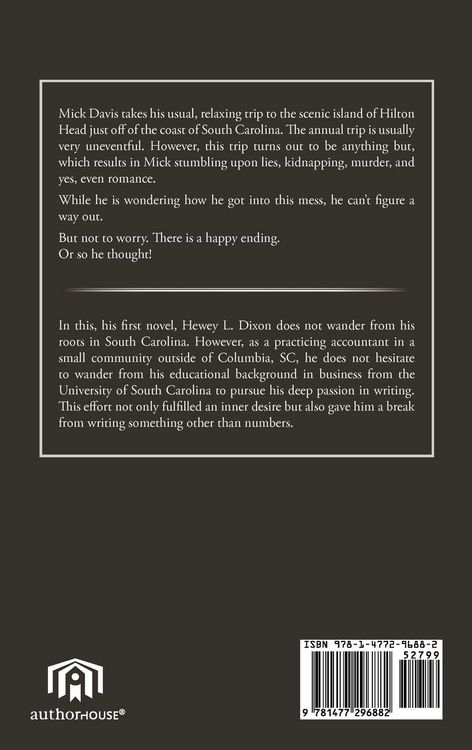 Mick Davis takes his usual, relaxing trip to the scenic island of Hilton Head just off of the coast of South Carolina. The annual trip is usually very uneventful. However, this trip turns out to be anything but, which results in Mick stumbling upon lies, kidnapping, murder, and yes, even romance.

While he is wondering how he got into this mess, he can't figure a way out.

But not to worry. There is a happy ending.
Or so he thought!

In this, his first novel, Hewey L. Dixon does not wander from his roots in South Carolina. However, as a practicing accountant in a small community outside of Columbia, SC, he does not hesitate to wander from his educational background in business from the University of South Carolina to pursue his deep passion in writing. This effort not only fulfilled an inner desire but also gave him a break from writing something other than numbers.

authorHOUSE®

ISBN 978-1-4772-9688-2
52799
9 781477 296882